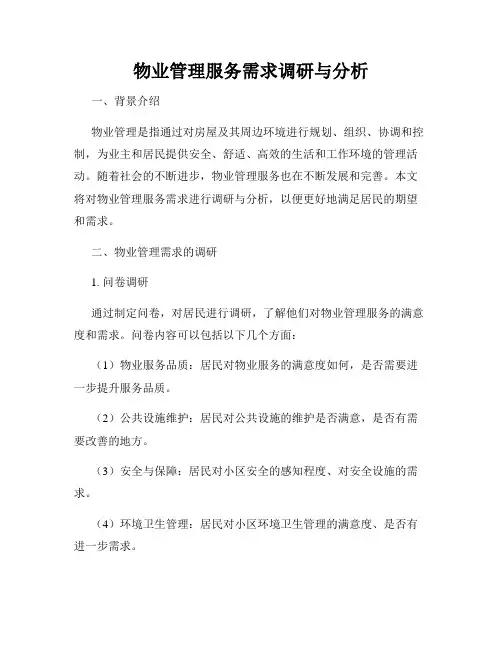 物业管理服务需求调研与分析

一、背景介绍

物业管理是指通过对房屋及其周边环境进行规划、组织、协调和控制，为业主和居民提供安全、舒适、高效的生活和工作环境的管理活动。随着社会的不断进步，物业管理服务也在不断发展和完善。本文将对物业管理服务需求进行调研与分析，以便更好地满足居民的期望和需求。

二、物业管理需求的调研

1. 问卷调研

通过制定问卷，对居民进行调研，了解他们对物业管理服务的满意度和需求。问卷内容可以包括以下几个方面：

（1）物业服务品质：居民对物业服务的满意度如何，是否需要进一步提升服务品质。

（2）公共设施维护：居民对公共设施的维护是否满意，是否有需要改善的地方。

（3）安全与保障：居民对小区安全的感知程度、对安全设施的需求。

（4）环境卫生管理：居民对小区环境卫生管理的满意度、是否有进一步需求。